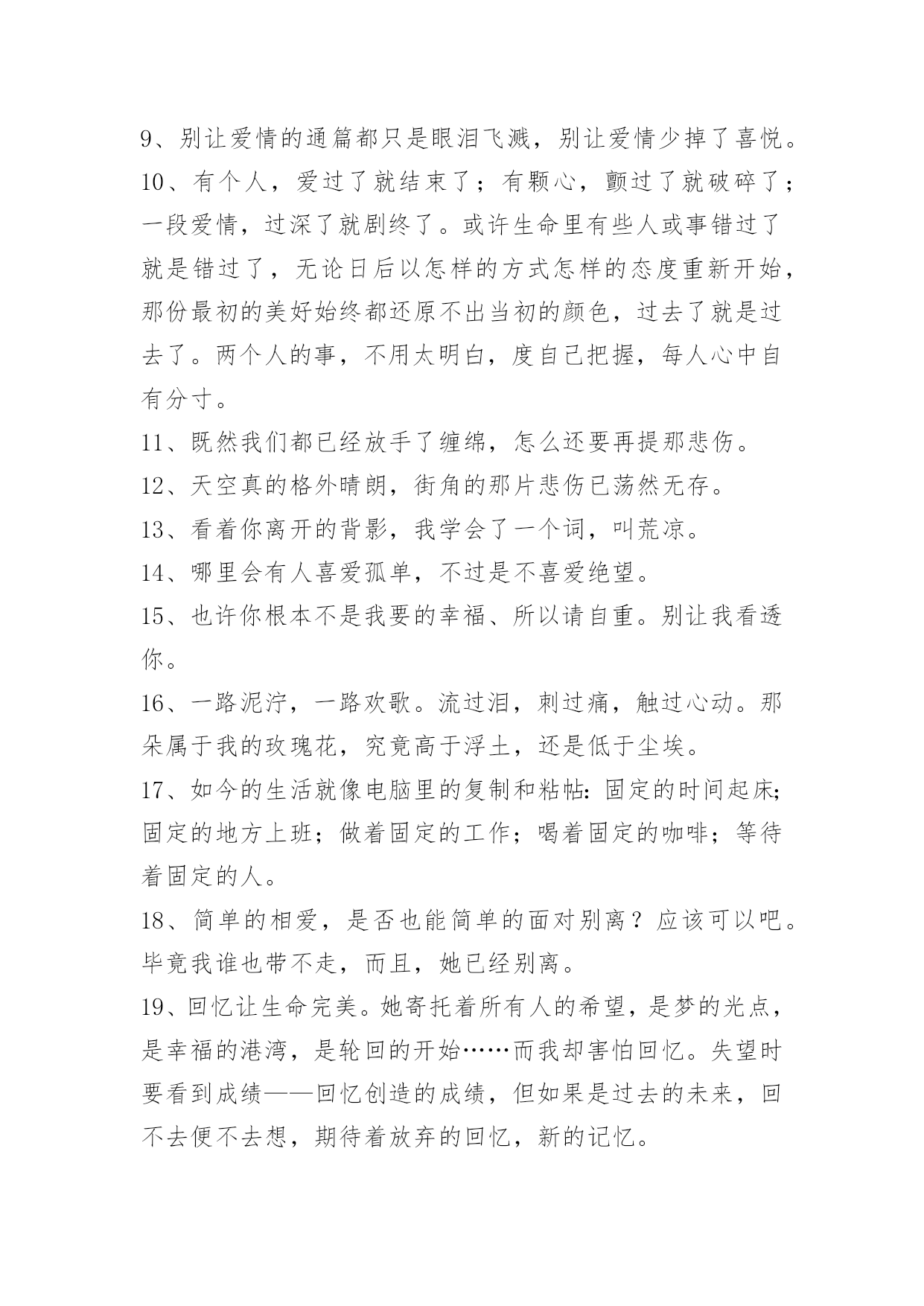 9、别让爱情的通篇都只是眼泪飞溅，别让爱情少掉了喜悦。

10、有个人，爱过了就结束了；有颗心，颤过了就破碎了；一段爱情，过深了就剧终了。或许生命里有些人或事错过了就是错过了，无论日后以怎样的方式怎样的态度重新开始，那份最初的美好始终都还原不出当初的颜色，过去了就是过去了。两个人的事，不用太明白，度自己把握，每人心中自有分寸。

11、既然我们都已经放手了缠绵，怎么还要再提那悲伤。

12、天空真的格外晴朗，街角的那片悲伤已荡然无存。

13、看着你离开的背影，我学会了一个词，叫荒凉。

14、哪里会有人喜爱孤单，不过是不喜爱绝望。

15、也许你根本不是我要的幸福、所以请自重。别让我看透你。

16、一路泥泞，一路欢歌。流过泪，刺过痛，触过心动。那朵属于我的玫瑰花，究竟高于浮土，还是低于尘埃。

17、如今的生活就像电脑里的复制和粘帖:固定的时间起床;固定的地方上班；做着固定的工作；喝着固定的咖啡；等待着固定的人。

18、简单的相爱，是否也能简单的面对别离？应该可以吧。毕竟我谁也带不走，而且，她已经别离。

19、回忆让生命完美。她寄托着所有人的希望，是梦的光点，是幸福的港湾，是轮回的开始……而我却害怕回忆。失望时要看到成绩——回忆创造的成绩，但如果是过去的未来，回不去便不去想，期待着放弃的回忆，新的记忆。